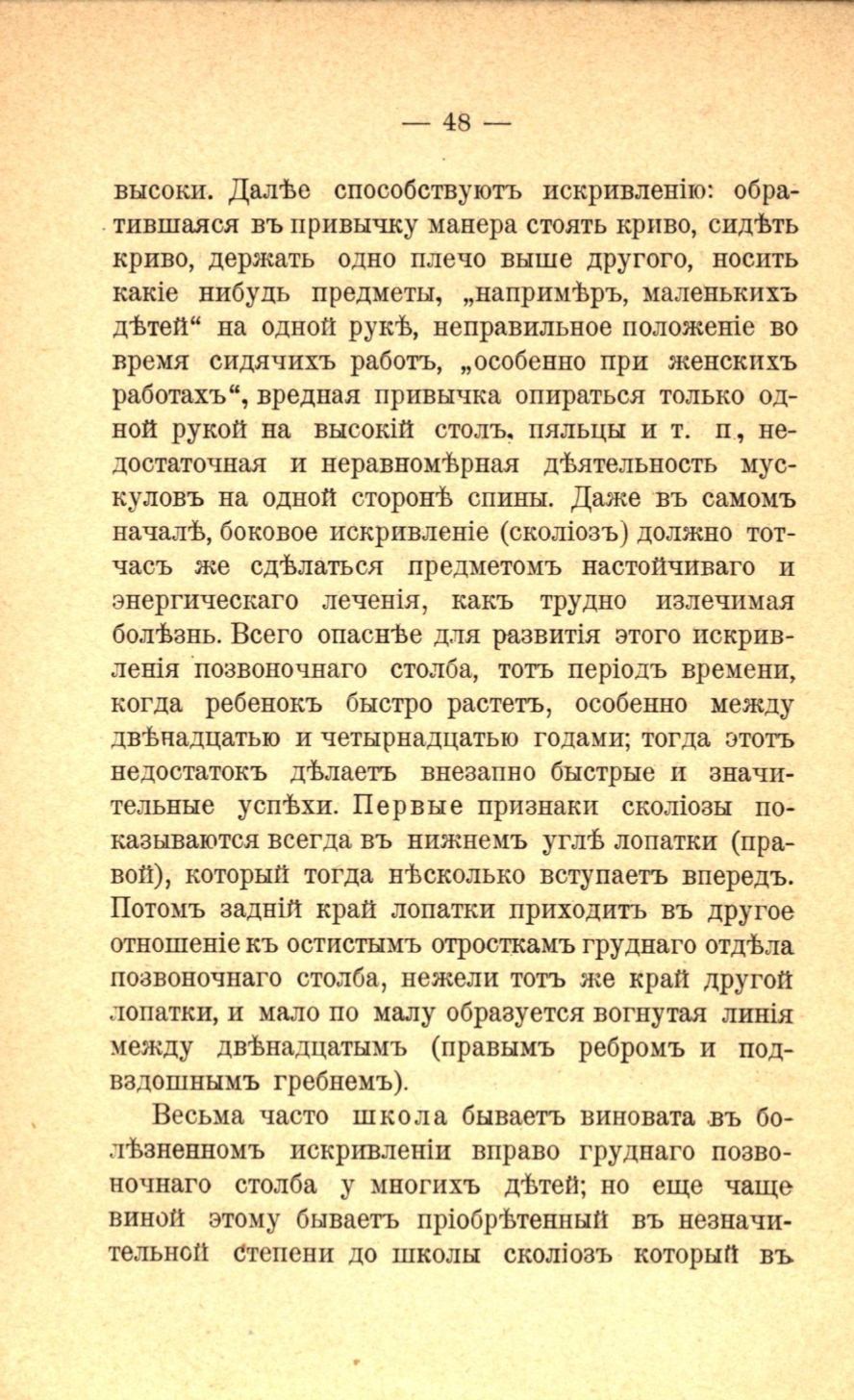 — 48 —

высоки. Далѣе способствуютъ искривленію: обратившаяся въ привычку манера стоять криво, сидѣть криво, держать одно плечо выше другого, носить какіе нибудь предметы, „напримѣръ, маленькихъ дѣтей“ на одной рукѣ, неправильное положеніе во время сидячихъ работъ, „особенно при женскихъ работахъ“, вредная привычка опираться только одной рукой на высокій столъ, пяльцы и т. п., недостаточная и неравномѣрная дѣятельность мускуловъ на одной сторонѣ спины. Даже въ самомъ началѣ, боковое искривленіе (сколіозъ) должно тотчасъ же сдѣлаться предметомъ настойчиваго и энергическаго леченія, какъ трудно излечимая болѣзнь. Всего опаснѣе для развитія этого искривленія позвоночнаго столба, тотъ періодъ времени, когда ребенокъ быстро растетъ, особенно между двѣнадцатью и четырнадцатью годами; тогда этотъ недостатокъ дѣлаетъ внезапно быстрые и значительные успѣхи. Первые признаки сколіозы показываются всегда въ нижнемъ углѣ лопатки (правой), который тогда нѣсколько вступаетъ впередъ. Потомъ задній край лопатки приходитъ въ другое отношеніе къ остистымъ отросткамъ груднаго отдѣла позвоночнаго столба, нежели тотъ же край другой лопатки, и мало по малу образуется вогнутая линія между двѣнадцатымъ (правымъ ребромъ и подвздошнымъ гребнемъ).

Весьма часто школа бываетъ виновата въ болѣзненномъ искривленіи вправо груднаго позвоночнаго столба у многихъ дѣтей; но еще чаще виной этому бываетъ пріобрѣтенный въ незначительной степени до школы сколіозъ который въ